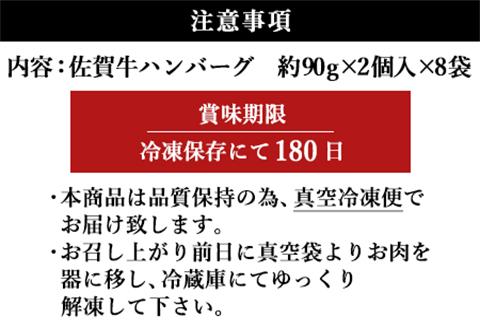 注意事項

内容：佐賀牛ハンバーグ　約90g×2個入×8袋

賞味期限
冷凍保存にて180日

・本商品は品質保持の為、真空冷凍便でお届け致します。
・お召し上がり前日に真空袋よりお肉を器に移し、冷蔵庫にてゆっくり解凍して下さい。